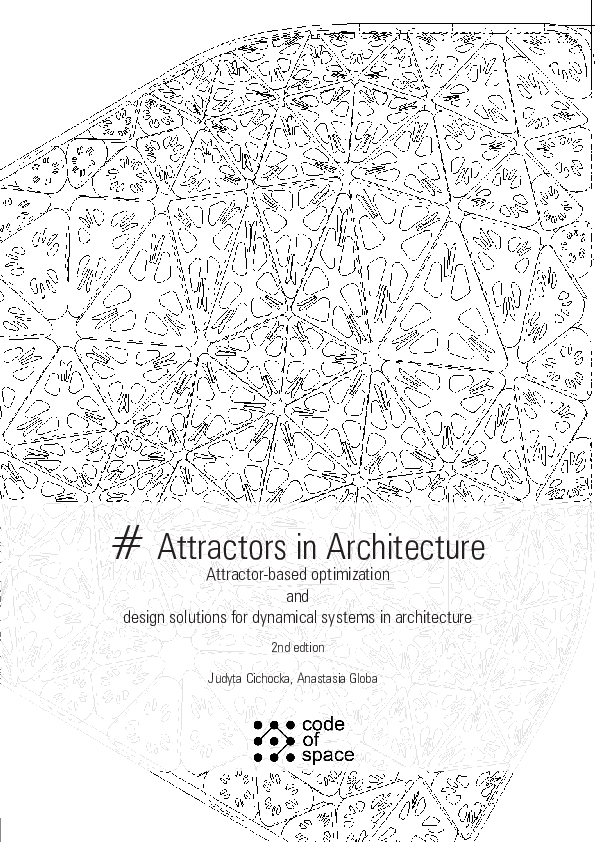 # Attractors in Architecture

Attractor-based optimization
and
design solutions for dynamical systems in architecture

2nd edtion

Judyta Cichocka, Anastasia Globa

code
of
space